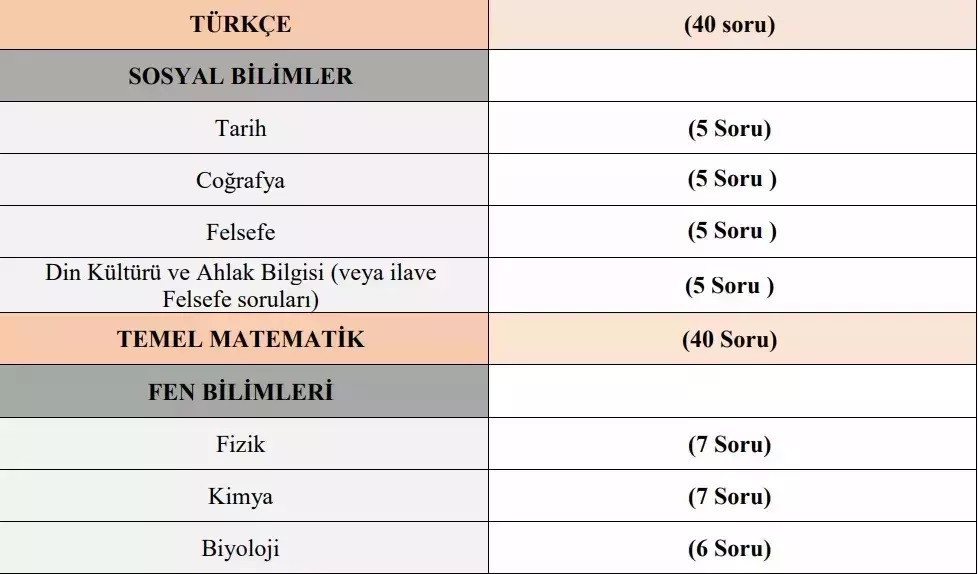 | TÜRKÇE | (40 soru) |
|---|---|
| SOSYAL BİLİMLER | |
| Tarih | (5 Soru) |
| Coğrafya | (5 Soru ) |
| Felsefe | (5 Soru ) |
| Din Kültürü ve Ahlak Bilgisi (veya ilave Felsefe soruları) | (5 Soru ) |
| TEMEL MATEMATİK | (40 Soru) |
| FEN BİLİMLERİ | |
| Fizik | (7 Soru) |
| Kimya | (7 Soru) |
| Biyoloji | (6 Soru) |